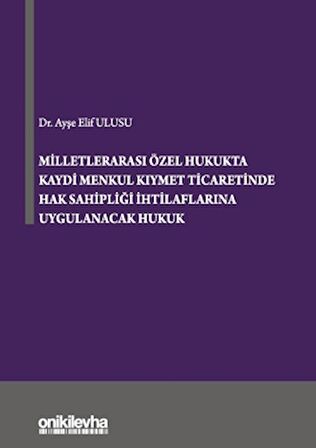 Dr. Ayşe Elif ULUSU

MİLLETLERARASI ÖZEL HUKUKTA KAYDİ MENKUL KIYMET TİCARETİNDE HAK SAHİPLİĞİ İHTİLAFLARINA UYGULANACAK HUKUK

onikilevha